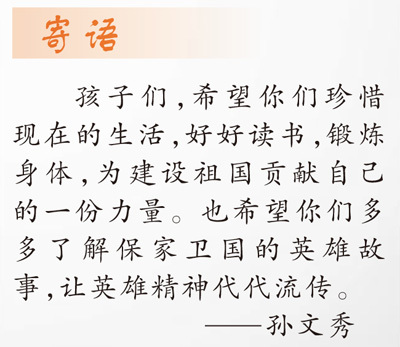 寄语

孩子们，希望你们珍惜现在的生活，好好读书，锻炼身体，为建设祖国贡献自己的一份力量。也希望你们多多了解保家卫国的英雄故事，让英雄精神代代流传。

——孙文秀